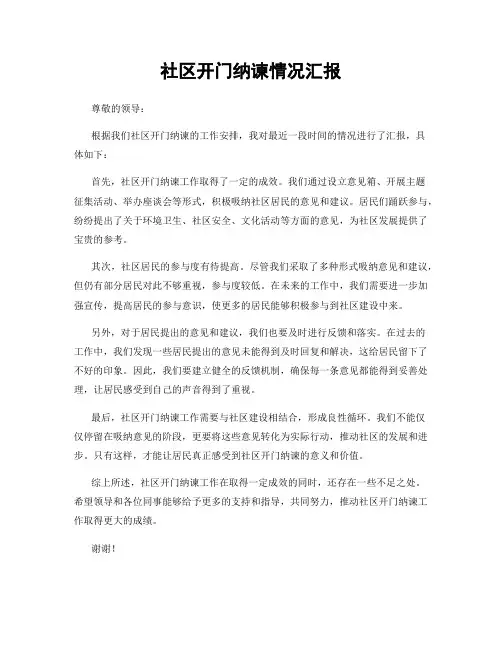 社区开门纳谏情况汇报

尊敬的领导：

根据我们社区开门纳谏的工作安排，我对最近一段时间的情况进行了汇报，具体如下：

首先，社区开门纳谏工作取得了一定的成效。我们通过设立意见箱、开展主题征集活动、举办座谈会等形式，积极吸纳社区居民的意见和建议。居民们踊跃参与，纷纷提出了关于环境卫生、社区安全、文化活动等方面的意见，为社区发展提供了宝贵的参考。

其次，社区居民的参与度有待提高。尽管我们采取了多种形式吸纳意见和建议，但仍有部分居民对此不够重视，参与度较低。在未来的工作中，我们需要进一步加强宣传，提高居民的参与意识，使更多的居民能够积极参与到社区建设中来。

另外，对于居民提出的意见和建议，我们也要及时进行反馈和落实。在过去的工作中，我们发现一些居民提出的意见未能得到及时回复和解决，这给居民留下了不好的印象。因此，我们要建立健全的反馈机制，确保每一条意见都能得到妥善处理，让居民感受到自己的声音得到了重视。

最后，社区开门纳谏工作需要与社区建设相结合，形成良性循环。我们不能仅仅停留在吸纳意见的阶段，更要将这些意见转化为实际行动，推动社区的发展和进步。只有这样，才能让居民真正感受到社区开门纳谏的意义和价值。

综上所述，社区开门纳谏工作在取得一定成效的同时，还存在一些不足之处。希望领导和各位同事能够给予更多的支持和指导，共同努力，推动社区开门纳谏工作取得更大的成绩。

谢谢！